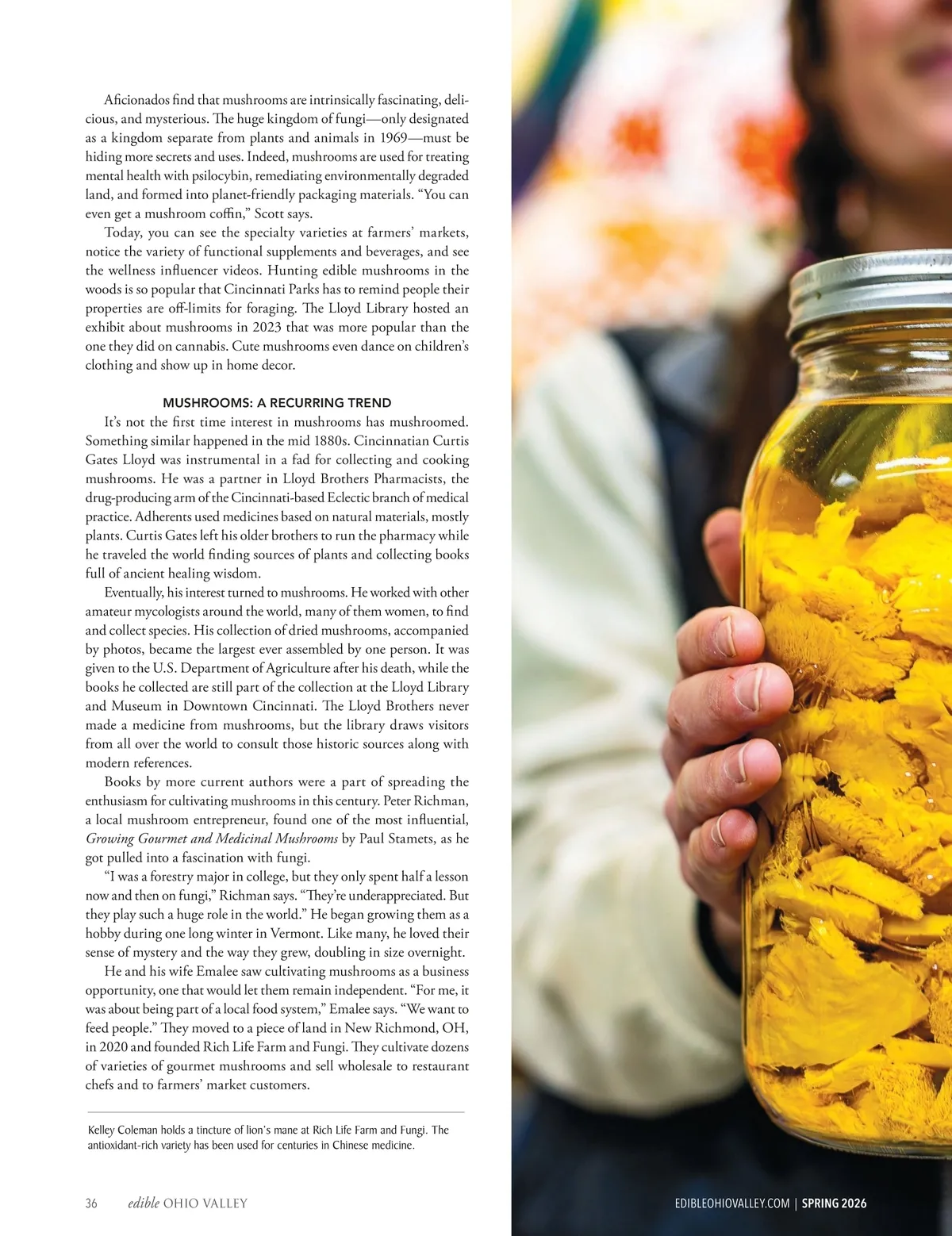 Aficionados find that mushrooms are intrinsically fascinating, delicious, and mysterious. The huge kingdom of fungi—only designated as a kingdom separate from plants and animals in 1969—must be hiding more secrets and uses. Indeed, mushrooms are used for treating mental health with psilocybin, remediating environmentally degraded land, and formed into planet-friendly packaging materials. "You can even get a mushroom coffin," Scott says.

Today, you can see the specialty varieties at farmers' markets, notice the variety of functional supplements and beverages, and see the wellness influencer videos. Hunting edible mushrooms in the woods is so popular that Cincinnati Parks has to remind people their properties are off-limits for foraging. The Lloyd Library hosted an exhibit about mushrooms in 2023 that was more popular than the one they did on cannabis. Cute mushrooms even dance on children's clothing and show up in home decor.

MUSHROOMS: A RECURRING TREND

It's not the first time interest in mushrooms has mushroomed. Something similar happened in the mid 1880s. Cincinnatian Curtis Gates Lloyd was instrumental in a fad for collecting and cooking mushrooms. He was a partner in Lloyd Brothers Pharmacists, the drug-producing arm of the Cincinnati-based Eclectic branch of medical practice. Adherents used medicines based on natural materials, mostly plants. Curtis Gates left his older brothers to run the pharmacy while he traveled the world finding sources of plants and collecting books full of ancient healing wisdom.

Eventually, his interest turned to mushrooms. He worked with other amateur mycologists around the world, many of them women, to find and collect species. His collection of dried mushrooms, accompanied by photos, became the largest ever assembled by one person. It was given to the U.S. Department of Agriculture after his death, while the books he collected are still part of the collection at the Lloyd Library and Museum in Downtown Cincinnati. The Lloyd Brothers never made a medicine from mushrooms, but the library draws visitors from all over the world to consult those historic sources along with modern references.

Books by more current authors were a part of spreading the enthusiasm for cultivating mushrooms in this century. Peter Richman, a local mushroom entrepreneur, found one of the most influential, Growing Gourmet and Medicinal Mushrooms by Paul Stamets, as he got pulled into a fascination with fungi.

"I was a forestry major in college, but they only spent half a lesson now and then on fungi," Richman says. "They're underappreciated. But they play such a huge role in the world." He began growing them as a hobby during one long winter in Vermont. Like many, he loved their sense of mystery and the way they grew, doubling in size overnight.

He and his wife Emalee saw cultivating mushrooms as a business opportunity, one that would let them remain independent. "For me, it was about being part of a local food system," Emalee says. "We want to feed people." They moved to a piece of land in New Richmond, OH, in 2020 and founded Rich Life Farm and Fungi. They cultivate dozens of varieties of gourmet mushrooms and sell wholesale to restaurant chefs and to farmers' market customers.

Kelley Coleman holds a tincture of lion's mane at Rich Life Farm and Fungi. The antioxidant-rich variety has been used for centuries in Chinese medicine.

36 edible OHIO VALLEY

EDIBLEOHIOVALLEY.COM | SPRING 2026